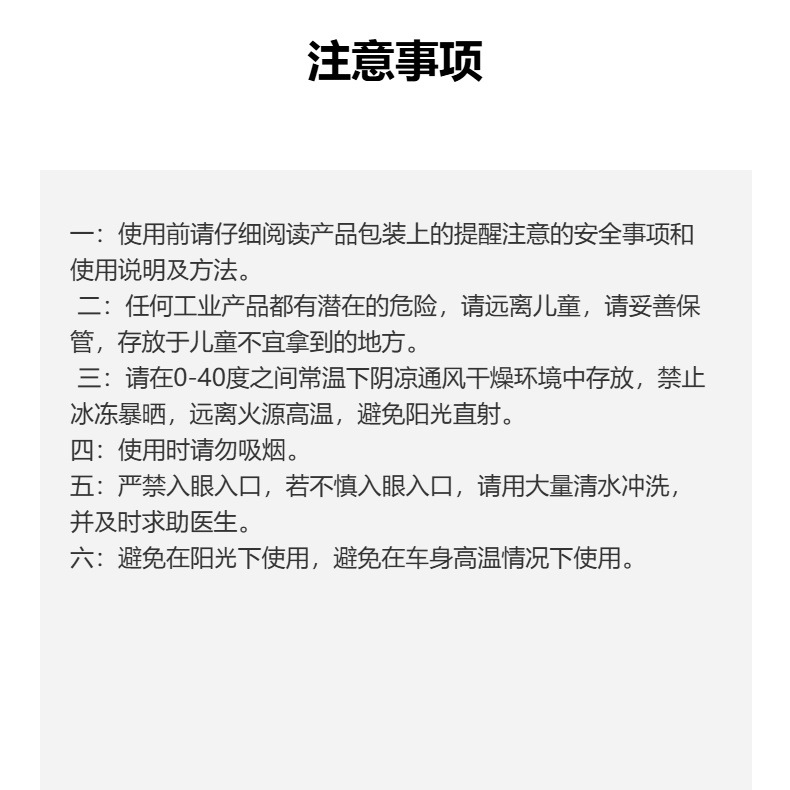 注意事项

一：使用前请仔细阅读产品包装上的提醒注意的安全事项和使用说明及方法。

二：任何工业产品都有潜在的危险，请远离儿童，请妥善保管，存放于儿童不宜拿到的地方。

三：请在0-40度之间常温下阴凉通风干燥环境中存放，禁止冰冻暴晒，远离火源高温，避免阳光直射。

四：使用时请勿吸烟。

五：严禁入眼入口，若不慎入眼入口，请用大量清水冲洗，并及时求助医生。

六：避免在阳光下使用，避免在车身高温情况下使用。